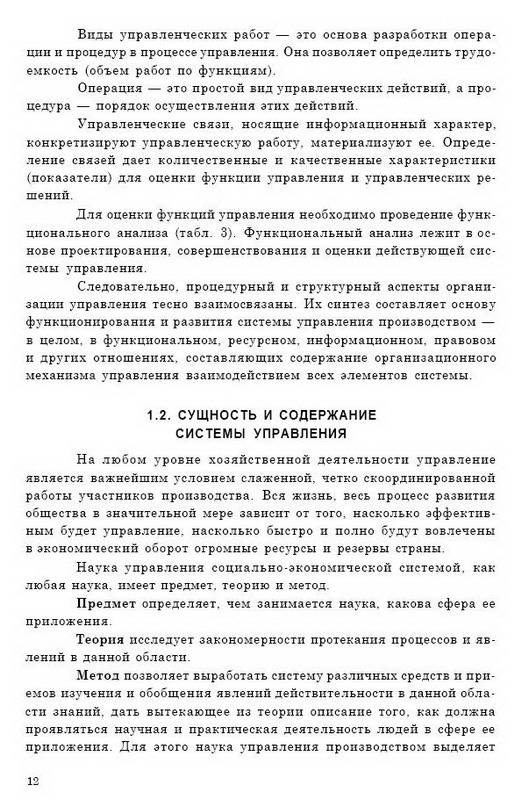 Виды управленческих работ — это основа разработки операции и процедур в процессе управления. Она позволяет определить трудоемкость (объем работ по функциям).

Операция — это простой вид управленческих действий, а процедура — порядок осуществления этих действий.

Управленческие связи, носящие информационный характер, конкретизируют управленческую работу, материализуют ее. Определение связей дает количественные и качественные характеристики (показатели) для оценки функции управления и управленческих решений.

Для оценки функций управления необходимо проведение функционального анализа (табл. 3). Функциональный анализ лежит в основе проектирования, совершенствования и оценки действующей системы управления.

Следовательно, процедурный и структурный аспекты организации управления тесно взаимосвязаны. Их синтез составляет основу функционирования и развития системы управления производством — в целом, в функциональном, ресурсном, информационном, правовом и других отношениях, составляющих содержание организационного механизма управления взаимодействием всех элементов системы.

1.2. СУЩНОСТЬ И СОДЕРЖАНИЕ СИСТЕМЫ УПРАВЛЕНИЯ

На любом уровне хозяйственной деятельности управление является важнейшим условием слаженной, четко скоординированной работы участников производства. Вся жизнь, весь процесс развития общества в значительной мере зависит от того, насколько эффективным будет управление, насколько быстро и полно будут вовлечены в экономический оборот огромные ресурсы и резервы страны.

Наука управления социально-экономической системой, как любая наука, имеет предмет, теорию и метод.

Предмет определяет, чем занимается наука, какова сфера ее приложения.

Теория исследует закономерности протекания процессов и явлений в данной области.

Метод позволяет выработать систему различных средств и приемов изучения и обобщения явлений действительности в данной области знаний, дать вытекающее из теории описание того, как должна проявляться научная и практическая деятельность людей в сфере ее приложения. Для этого наука управления производством выделяет

12